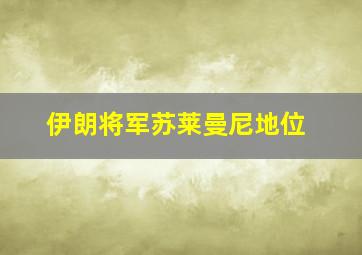 伊朗将军苏莱曼尼地位